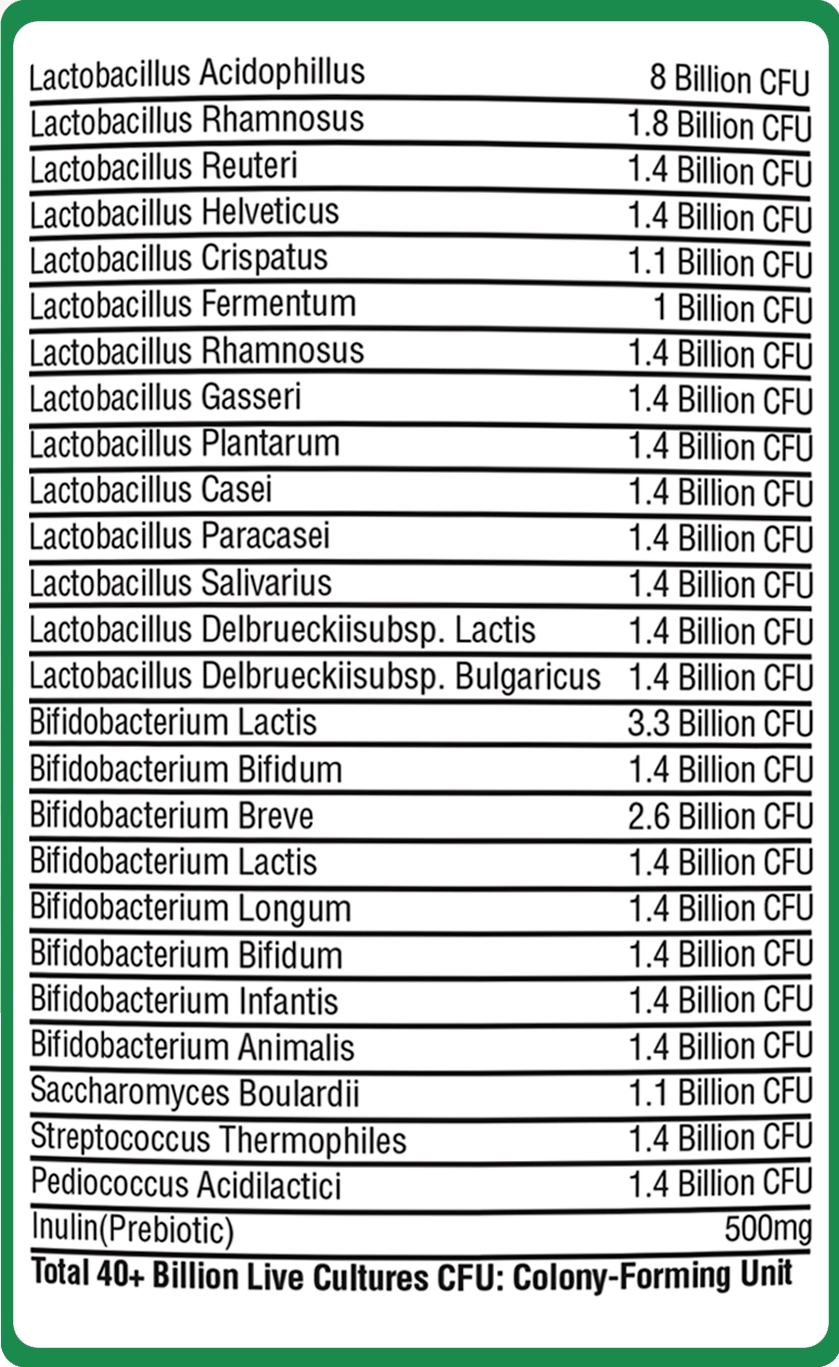 | | |
|---|---|
| Lactobacillus Acidophillus | 8 Billion CFU |
| Lactobacillus Rhamnosus | 1.8 Billion CFU |
| Lactobacillus Reuteri | 1.4 Billion CFU |
| Lactobacillus Helveticus | 1.4 Billion CFU |
| Lactobacillus Crispatus | 1.1 Billion CFU |
| Lactobacillus Fermentum | 1 Billion CFU |
| Lactobacillus Rhamnosus | 1.4 Billion CFU |
| Lactobacillus Gasseri | 1.4 Billion CFU |
| Lactobacillus Plantarum | 1.4 Billion CFU |
| Lactobacillus Casei | 1.4 Billion CFU |
| Lactobacillus Paracasei | 1.4 Billion CFU |
| Lactobacillus Salivarius | 1.4 Billion CFU |
| Lactobacillus Delbrueckiisubsp. Lactis | 1.4 Billion CFU |
| Lactobacillus Delbrueckiisubsp. Bulgaricus | 1.4 Billion CFU |
| Bifidobacterium Lactis | 3.3 Billion CFU |
| Bifidobacterium Bifidum | 1.4 Billion CFU |
| Bifidobacterium Breve | 2.6 Billion CFU |
| Bifidobacterium Lactis | 1.4 Billion CFU |
| Bifidobacterium Longum | 1.4 Billion CFU |
| Bifidobacterium Bifidum | 1.4 Billion CFU |
| Bifidobacterium Infantis | 1.4 Billion CFU |
| Bifidobacterium Animalis | 1.4 Billion CFU |
| Saccharomyces Boulardii | 1.1 Billion CFU |
| Streptococcus Thermophiles | 1.4 Billion CFU |
| Pediococcus Acidilactici | 1.4 Billion CFU |
| Inulin(Prebiotic) | 500mg |

Total 40+ Billion Live Cultures CFU: Colony-Forming Unit